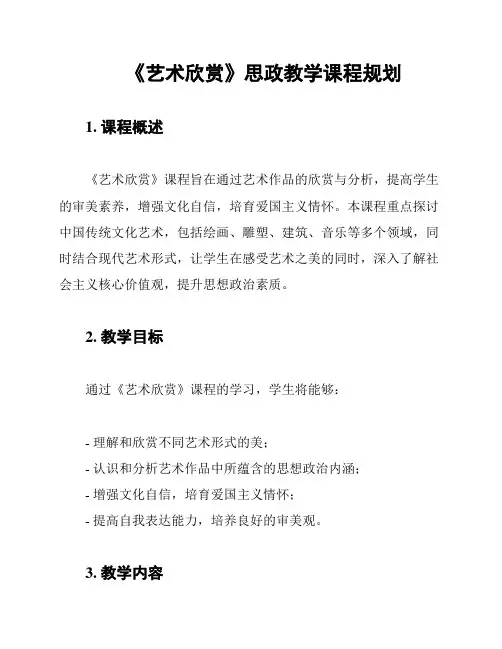 《艺术欣赏》思政教学课程规划

1. 课程概述

《艺术欣赏》课程旨在通过艺术作品的欣赏与分析，提高学生的审美素养，增强文化自信，培育爱国主义情怀。本课程重点探讨中国传统文化艺术，包括绘画、雕塑、建筑、音乐等多个领域，同时结合现代艺术形式，让学生在感受艺术之美的同时，深入了解社会主义核心价值观，提升思想政治素质。

2. 教学目标

通过《艺术欣赏》课程的学习，学生将能够：

- 理解和欣赏不同艺术形式的美；
- 认识和分析艺术作品中所蕴含的思想政治内涵；
- 增强文化自信，培育爱国主义情怀；
- 提高自我表达能力，培养良好的审美观。

3. 教学内容